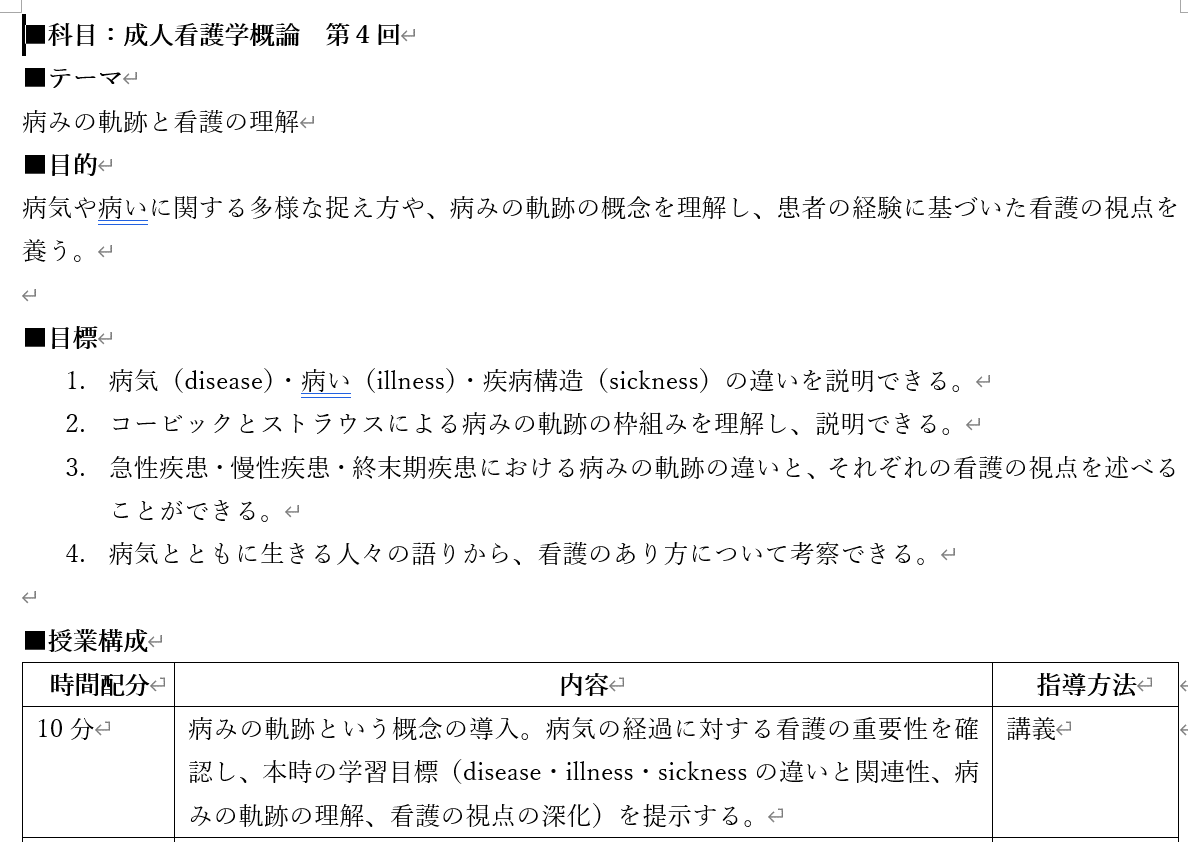 ■科目：成人看護学概論　第４回

■テーマ

病みの軌跡と看護の理解

■目的

病気や病いに関する多様な捉え方や、病みの軌跡の概念を理解し、患者の経験に基づいた看護の視点を養う。

■目標

1. 病気（disease）・病い（illness）・疾病構造（sickness）の違いを説明できる。
2. コービックとストラウスによる病みの軌跡の枠組みを理解し、説明できる。
3. 急性疾患・慢性疾患・終末期疾患における病みの軌跡の違いと、それぞれの看護の視点を述べることができる。
4. 病気とともに生きる人々の語りから、看護のあり方について考察できる。

■授業構成

| 時間配分 | 内容 | 指導方法 |
|---|---|---|
| 10 分 | 病みの軌跡という概念の導入。病気の経過に対する看護の重要性を確認し、本時の学習目標（disease・illness・sickness の違いと関連性、病みの軌跡の理解、看護の視点の深化）を提示する。 | 講義 |